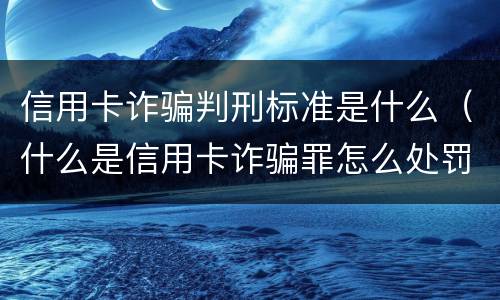 信用卡诈骗判刑标准是什么（什么是信用卡诈骗罪怎么处罚